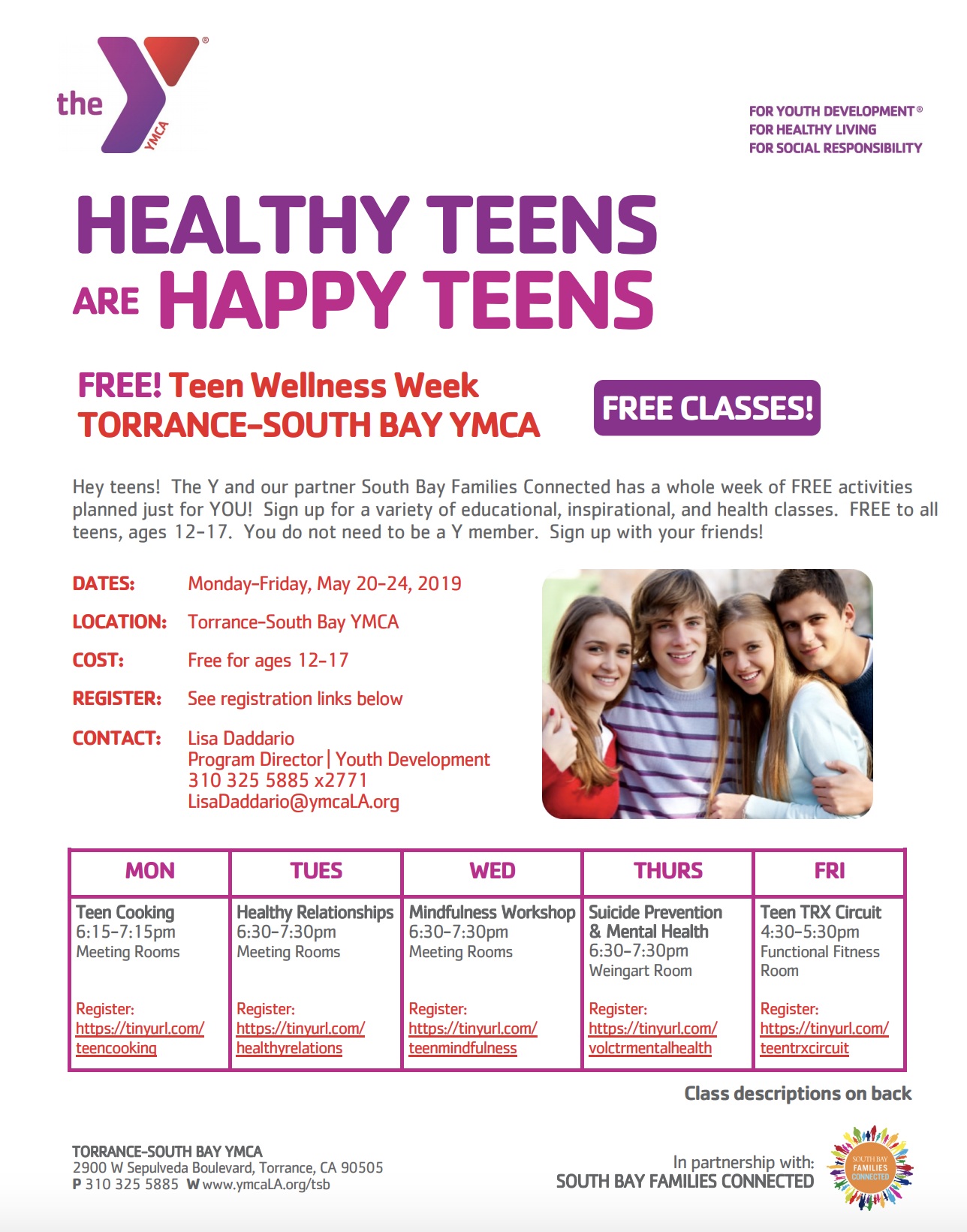 the YMCA

FOR YOUTH DEVELOPMENT®
FOR HEALTHY LIVING
FOR SOCIAL RESPONSIBILITY

HEALTHY TEENS ARE HAPPY TEENS

FREE! Teen Wellness Week
TORRANCE-SOUTH BAY YMCA

FREE CLASSES!

Hey teens! The Y and our partner South Bay Families Connected has a whole week of FREE activities planned just for YOU! Sign up for a variety of educational, inspirational, and health classes. FREE to all teens, ages 12-17. You do not need to be a Y member. Sign up with your friends!

DATES: Monday-Friday, May 20-24, 2019

LOCATION: Torrance-South Bay YMCA

COST: Free for ages 12-17

REGISTER: See registration links below

CONTACT: Lisa Daddario
Program Director | Youth Development
310 325 5885 x2771
LisaDaddario@ymcaLA.org

| MON | TUES | WED | THURS | FRI |
|---|---|---|---|---|
| Teen Cooking 6:15-7:15pm Meeting Rooms Register: https://tinyurl.com/teencooking | Healthy Relationships 6:30-7:30pm Meeting Rooms Register: https://tinyurl.com/healthyrelations | Mindfulness Workshop 6:30-7:30pm Meeting Rooms Register: https://tinyurl.com/teenmindfulness | Suicide Prevention & Mental Health 6:30-7:30pm Weingart Room Register: https://tinyurl.com/volctrmentalhealth | Teen TRX Circuit 4:30-5:30pm Functional Fitness Room Register: https://tinyurl.com/teentrxcircuit |

Class descriptions on back

TORRANCE-SOUTH BAY YMCA
2900 W Sepulveda Boulevard, Torrance, CA 90505
P 310 325 5885 W www.ymcaLA.org/tsb

In partnership with:
SOUTH BAY FAMILIES CONNECTED

SOUTH BAY FAMILIES CONNECTED